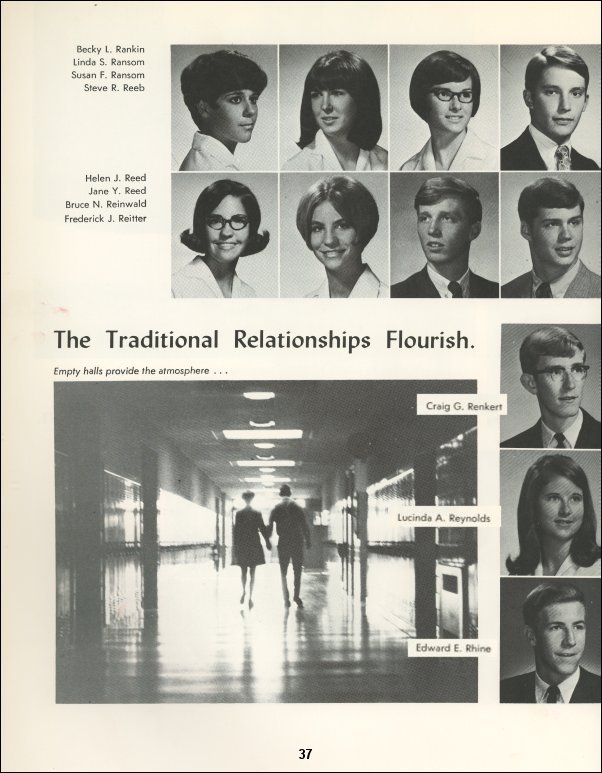 Becky L. Rankin
Linda S. Ransom
Susan F. Ransom
Steve R. Reeb

Helen J. Reed
Jane Y. Reed
Bruce N. Reinwald
Frederick J. Reitter

The Traditional Relationships Flourish.

Empty halls provide the atmosphere . . .

Craig G. Renkert

Lucinda A. Reynolds

Edward E. Rhine

37